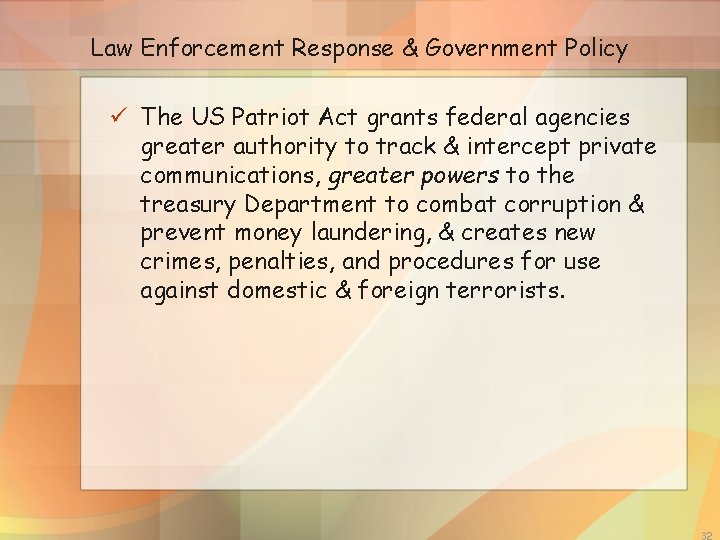 Law Enforcement Response & Government Policy

✓ The US Patriot Act grants federal agencies greater authority to track & intercept private communications, greater powers to the treasury Department to combat corruption & prevent money laundering, & creates new crimes, penalties, and procedures for use against domestic & foreign terrorists.

32